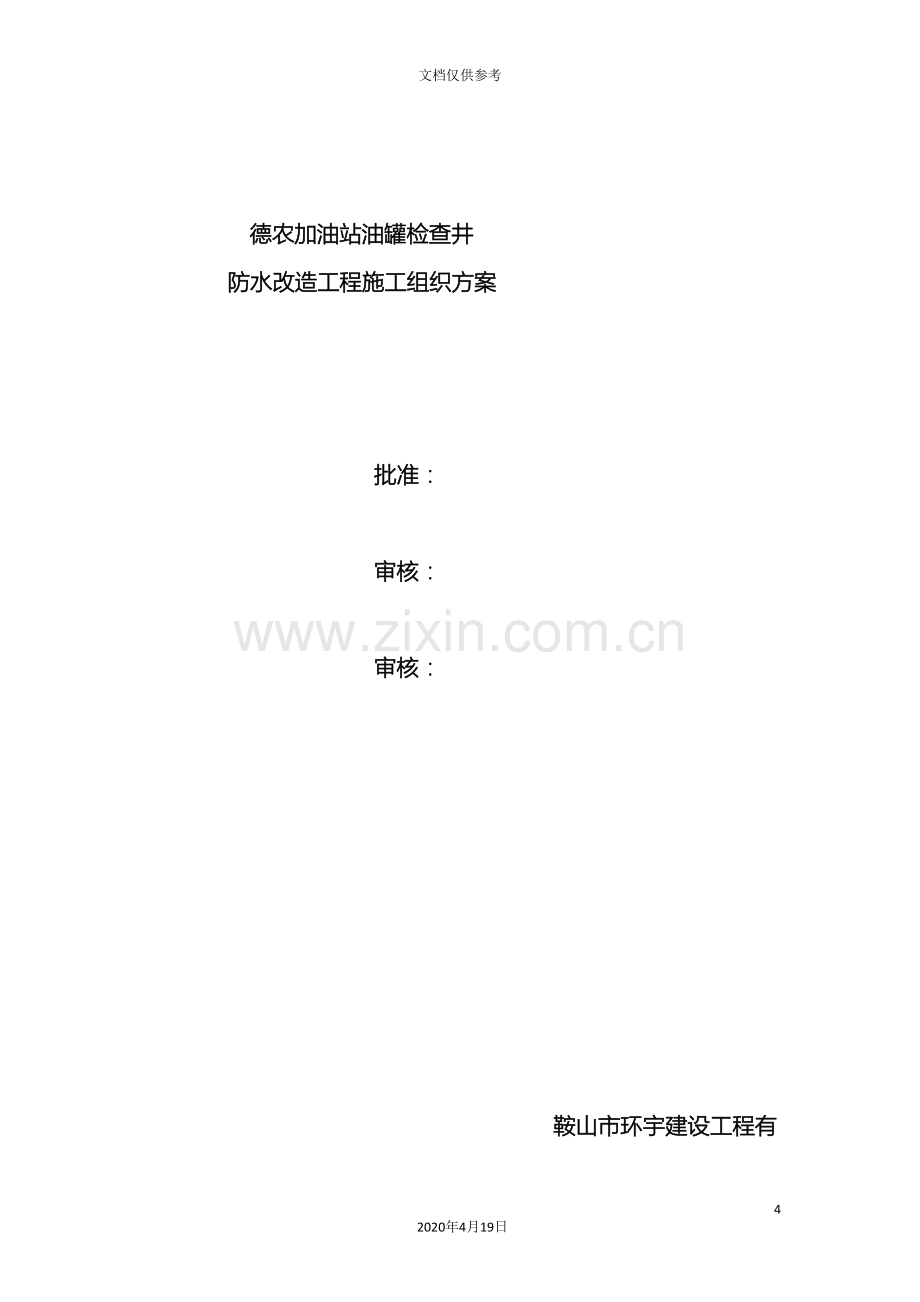 文档仅供参考

德农加油站油罐检查井

防水改造工程施工组织方案

批准：

审核：

www.zixin.com.cn

审核：

鞍山市环宇建设工程有

4

2020年4月19日